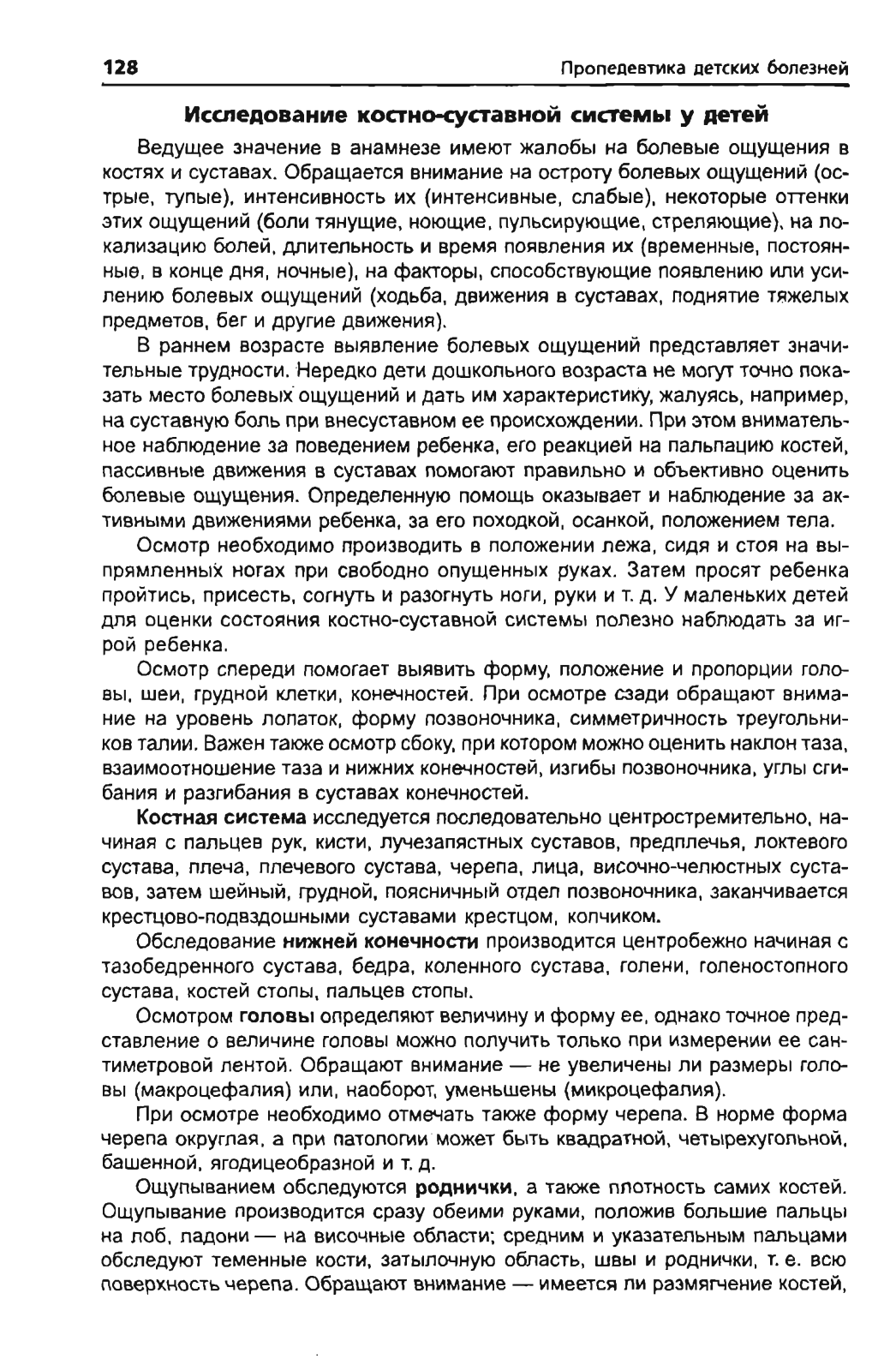 128 Пропедевтика детских болезней

Исследование костно-суставной системы у детей

Ведущее значение в анамнезе имеют жалобы на болевые ощущения в костях и суставах. Обращается внимание на остроту болевых ощущений (острые, тупые), интенсивность их (интенсивные, слабые), некоторые оттенки этих ощущений (боли тянущие, ноющие, пульсирующие, стреляющие), на локализацию болей, длительность и время появления их (временные, постоянные, в конце дня, ночные), на факторы, способствующие появлению или усилению болевых ощущений (ходьба, движения в суставах, поднятие тяжелых предметов, бег и другие движения).

В раннем возрасте выявление болевых ощущений представляет значительные трудности. Нередко дети дошкольного возраста не могут точно показать место болевых ощущений и дать им характеристику, жалуясь, например, на суставную боль при внесуставном ее происхождении. При этом внимательное наблюдение за поведением ребенка, его реакцией на пальпацию костей, пассивные движения в суставах помогают правильно и объективно оценить болевые ощущения. Определенную помощь оказывает и наблюдение за активными движениями ребенка, за его походкой, осанкой, положением тела.

Осмотр необходимо производить в положении лежа, сидя и стоя на выпрямленных ногах при свободно опущенных руках. Затем просят ребенка пройтись, присесть, согнуть и разогнуть ноги, руки и т. д. У маленьких детей для оценки состояния костно-суставной системы полезно наблюдать за игрой ребенка.

Осмотр спереди помогает выявить форму, положение и пропорции головы, шеи, грудной клетки, конечностей. При осмотре сзади обращают внимание на уровень лопаток, форму позвоночника, симметричность треугольников талии. Важен также осмотр сбоку, при котором можно оценить наклон таза, взаимоотношение таза и нижних конечностей, изгибы позвоночника, углы сгибания и разгибания в суставах конечностей.

Костная система исследуется последовательно центростремительно, начиная с пальцев рук, кисти, лучезапястных суставов, предплечья, локтевого сустава, плеча, плечевого сустава, черепа, лица, височно-челюстных суставов, затем шейный, грудной, поясничный отдел позвоночника, заканчивается крестцово-подвздошными суставами крестцом, копчиком.

Обследование нижней конечности производится центробежно начиная с тазобедренного сустава, бедра, коленного сустава, голени, голеностопного сустава, костей стопы, пальцев стопы.

Осмотром головы определяют величину и форму ее, однако точное представление о величине головы можно получить только при измерении ее сантиметровой лентой. Обращают внимание — не увеличены ли размеры головы (макроцефалия) или, наоборот, уменьшены (микроцефалия).

При осмотре необходимо отмечать также форму черепа. В норме форма черепа округлая, а при патологии может быть квадратной, четырехугольной, башенной, ягодицеобразной и т. д.

Ощупыванием обследуются роднички, а также плотность самих костей. Ощупывание производится сразу обеими руками, положив большие пальцы на лоб, ладони — на височные области; средним и указательным пальцами обследуют теменные кости, затылочную область, швы и роднички, т. е. всю поверхность черепа. Обращают внимание — имеется ли размягчение костей,